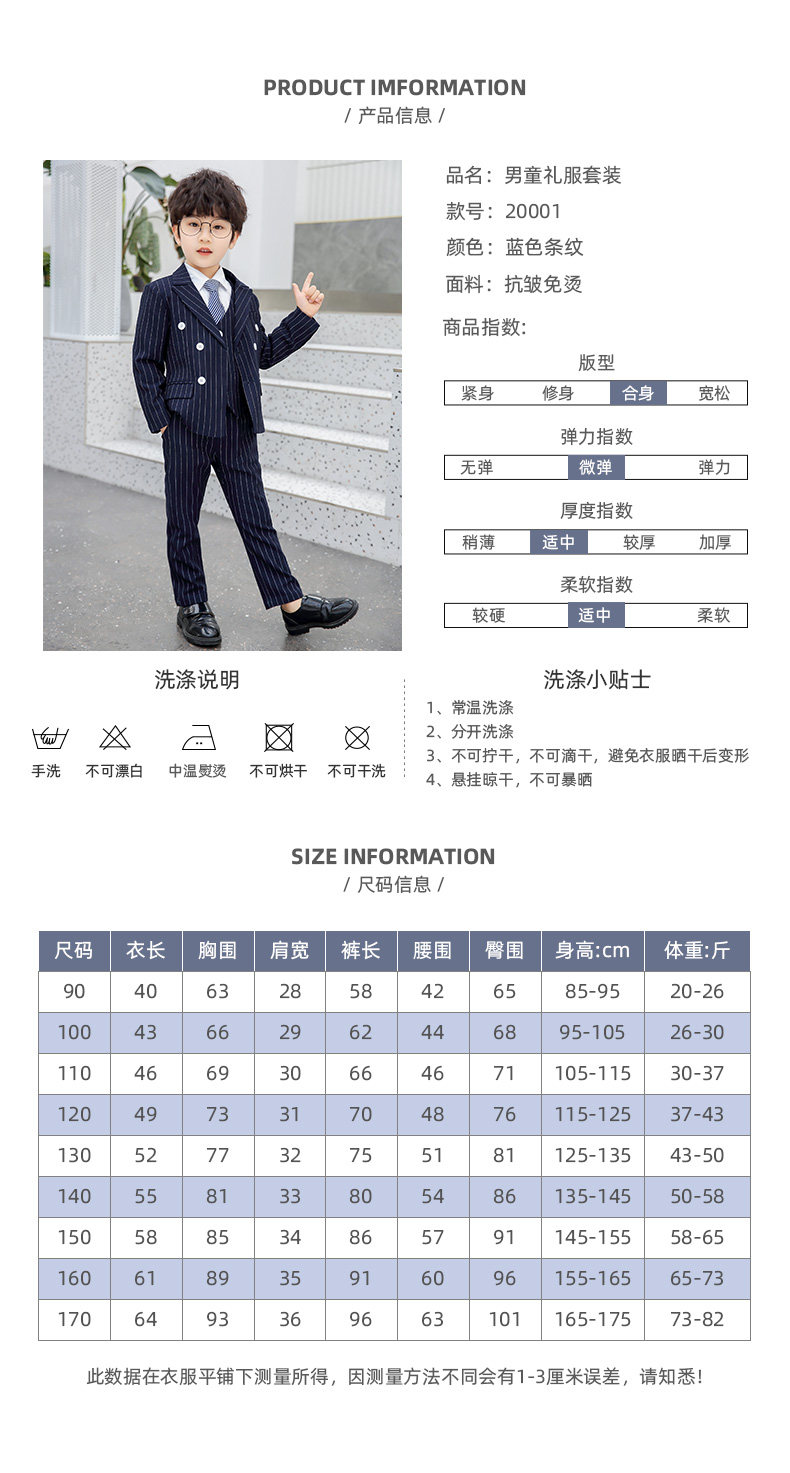 PRODUCT IMFORMATION
/ 产品信息 /

品名：男童礼服套装
款号：20001
颜色：蓝色条纹
面料：抗皱免烫

商品指数:

版型
紧身 修身 合身 宽松

弹力指数
无弹 微弹 弹力

厚度指数
稍薄 适中 较厚 加厚

柔软指数
较硬 适中 柔软

洗涤说明

手洗 不可漂白 中温熨烫 不可烘干 不可干洗

洗涤小贴士
1、常温洗涤
2、分开洗涤
3、不可拧干，不可滴干，避免衣服晒干后变形
4、悬挂晾干，不可暴晒

SIZE INFORMATION
/ 尺码信息 /

| 尺码 | 衣长 | 胸围 | 肩宽 | 裤长 | 腰围 | 臀围 | 身高:cm | 体重:斤 |
|---|---|---|---|---|---|---|---|---|
| 90 | 40 | 63 | 28 | 58 | 42 | 65 | 85-95 | 20-26 |
| 100 | 43 | 66 | 29 | 62 | 44 | 68 | 95-105 | 26-30 |
| 110 | 46 | 69 | 30 | 66 | 46 | 71 | 105-115 | 30-37 |
| 120 | 49 | 73 | 31 | 70 | 48 | 76 | 115-125 | 37-43 |
| 130 | 52 | 77 | 32 | 75 | 51 | 81 | 125-135 | 43-50 |
| 140 | 55 | 81 | 33 | 80 | 54 | 86 | 135-145 | 50-58 |
| 150 | 58 | 85 | 34 | 86 | 57 | 91 | 145-155 | 58-65 |
| 160 | 61 | 89 | 35 | 91 | 60 | 96 | 155-165 | 65-73 |
| 170 | 64 | 93 | 36 | 96 | 63 | 101 | 165-175 | 73-82 |

此数据在衣服平铺下测量所得，因测量方法不同会有1-3厘米误差，请知悉!